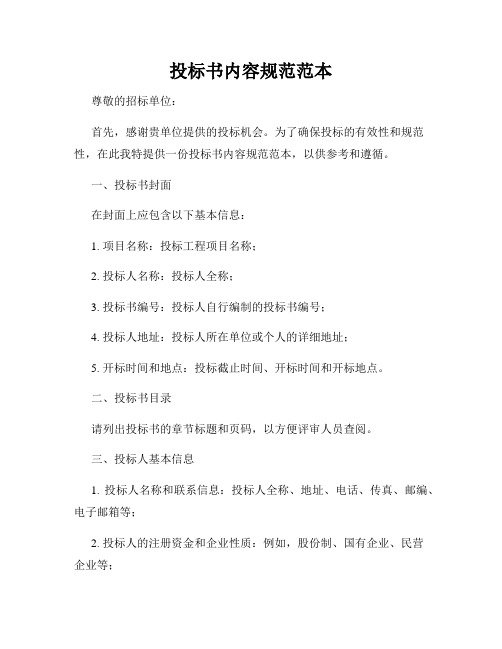 投标书内容规范范本

尊敬的招标单位：

首先，感谢贵单位提供的投标机会。为了确保投标的有效性和规范性，在此我特提供一份投标书内容规范范本，以供参考和遵循。

一、投标书封面

在封面上应包含以下基本信息：

1. 项目名称：投标工程项目名称；

2. 投标人名称：投标人全称；

3. 投标书编号：投标人自行编制的投标书编号；

4. 投标人地址：投标人所在单位或个人的详细地址；

5. 开标时间和地点：投标截止时间、开标时间和开标地点。

二、投标书目录

请列出投标书的章节标题和页码，以方便评审人员查阅。

三、投标人基本信息

1. 投标人名称和联系信息：投标人全称、地址、电话、传真、邮编、电子邮箱等；

2. 投标人的注册资金和企业性质：例如，股份制、国有企业、民营企业等；